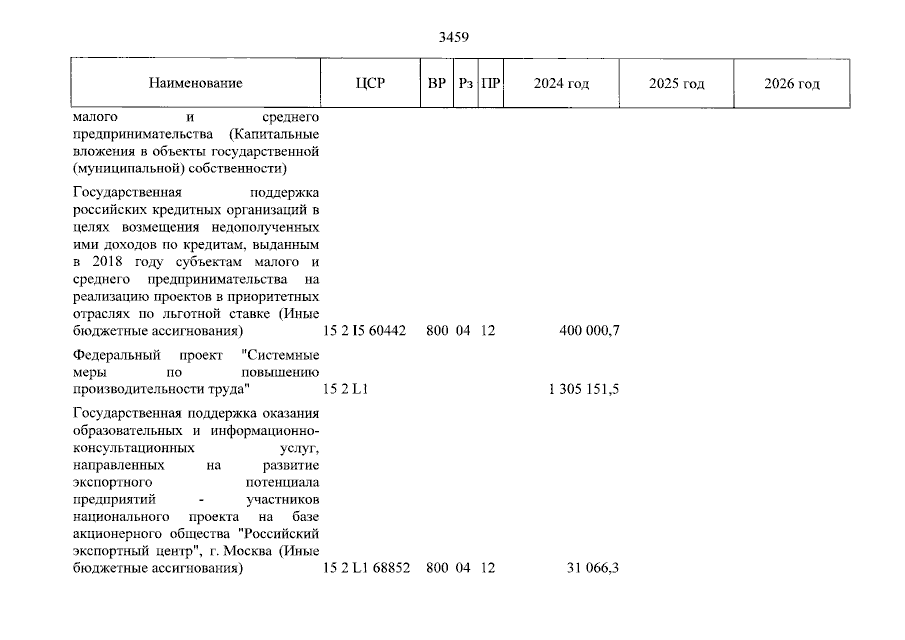 3459

| Наименование | ЦСР | ВР | Рз | ПР | 2024 год | 2025 год | 2026 год |
|---|---|---|---|---|---|---|---|
| малого и среднего предпринимательства (Капитальные вложения в объекты государственной (муниципальной) собственности) | | | | | | | |
| Государственная поддержка российских кредитных организаций в целях возмещения недополученных ими доходов по кредитам, выданным в 2018 году субъектам малого и среднего предпринимательства на реализацию проектов в приоритетных отраслях по льготной ставке (Иные бюджетные ассигнования) | 15 2 I5 60442 | 800 | 04 | 12 | 400 000,7 | | |
| Федеральный проект "Системные меры по повышению производительности труда" | 15 2 L1 | | | | 1 305 151,5 | | |
| Государственная поддержка оказания образовательных и информационно-консультационных услуг, направленных на развитие экспортного потенциала предприятий - участников национального проекта на базе акционерного общества "Российский экспортный центр", г. Москва (Иные бюджетные ассигнования) | 15 2 L1 68852 | 800 | 04 | 12 | 31 066,3 | | |